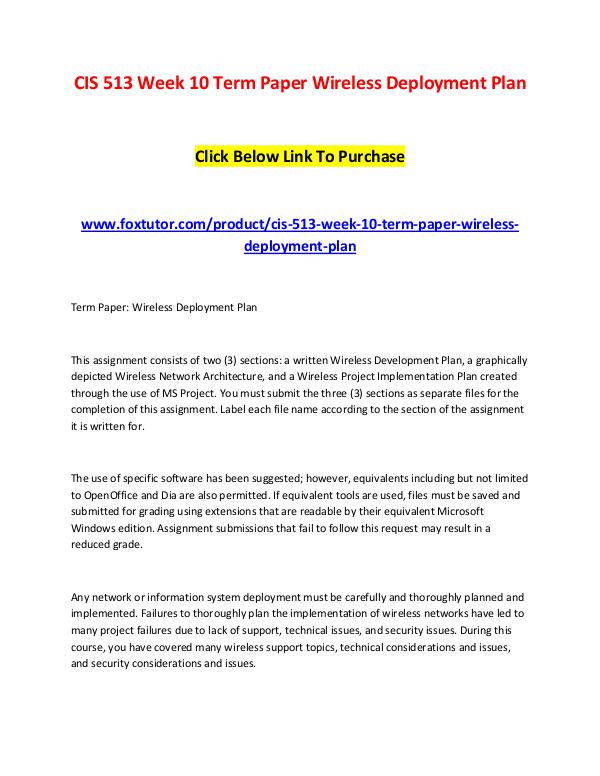 CIS 513 Week 10 Term Paper Wireless Deployment Plan

Click Below Link To Purchase

www.foxtutor.com/product/cis-513-week-10-term-paper-wireless-deployment-plan

Term Paper: Wireless Deployment Plan

This assignment consists of two (3) sections: a written Wireless Development Plan, a graphically depicted Wireless Network Architecture, and a Wireless Project Implementation Plan created through the use of MS Project. You must submit the three (3) sections as separate files for the completion of this assignment. Label each file name according to the section of the assignment it is written for.

The use of specific software has been suggested; however, equivalents including but not limited to OpenOffice and Dia are also permitted. If equivalent tools are used, files must be saved and submitted for grading using extensions that are readable by their equivalent Microsoft Windows edition. Assignment submissions that fail to follow this request may result in a reduced grade.

Any network or information system deployment must be carefully and thoroughly planned and implemented. Failures to thoroughly plan the implementation of wireless networks have led to many project failures due to lack of support, technical issues, and security issues. During this course, you have covered many wireless support topics, technical considerations and issues, and security considerations and issues.